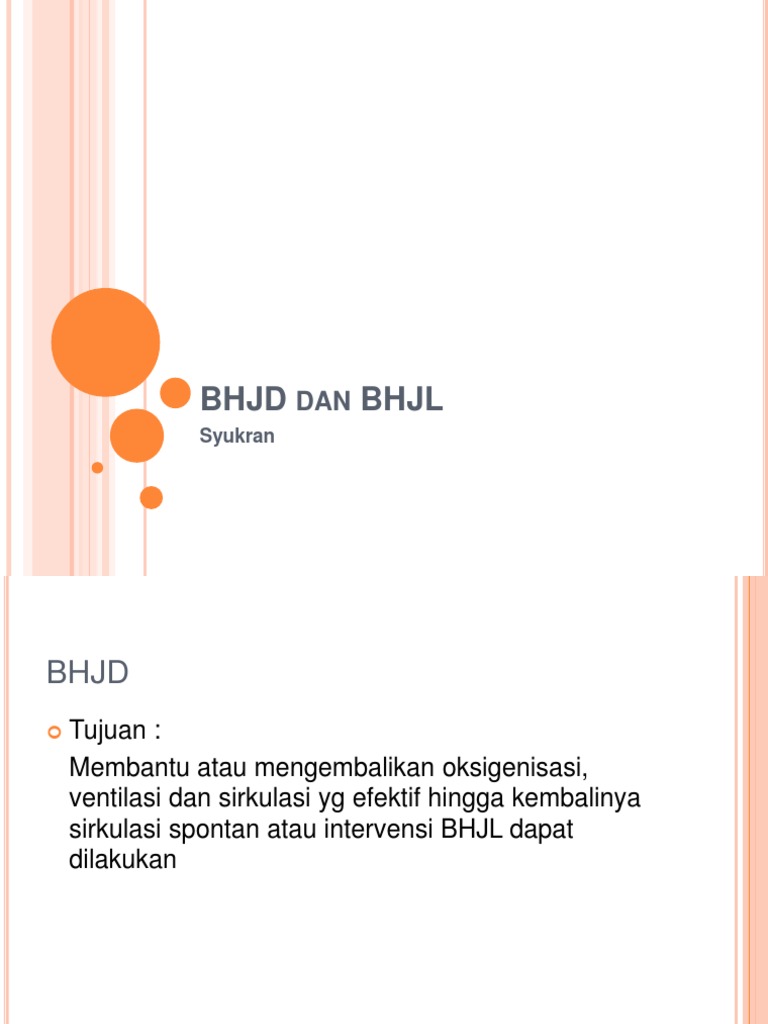 BHJD DAN BHJL

Syukran

BHJD

Tujuan :

Membantu atau mengembalikan oksigenisasi, ventilasi dan sirkulasi yg efektif hingga kembalinya sirkulasi spontan atau intervensi BHJL dapat dilakukan